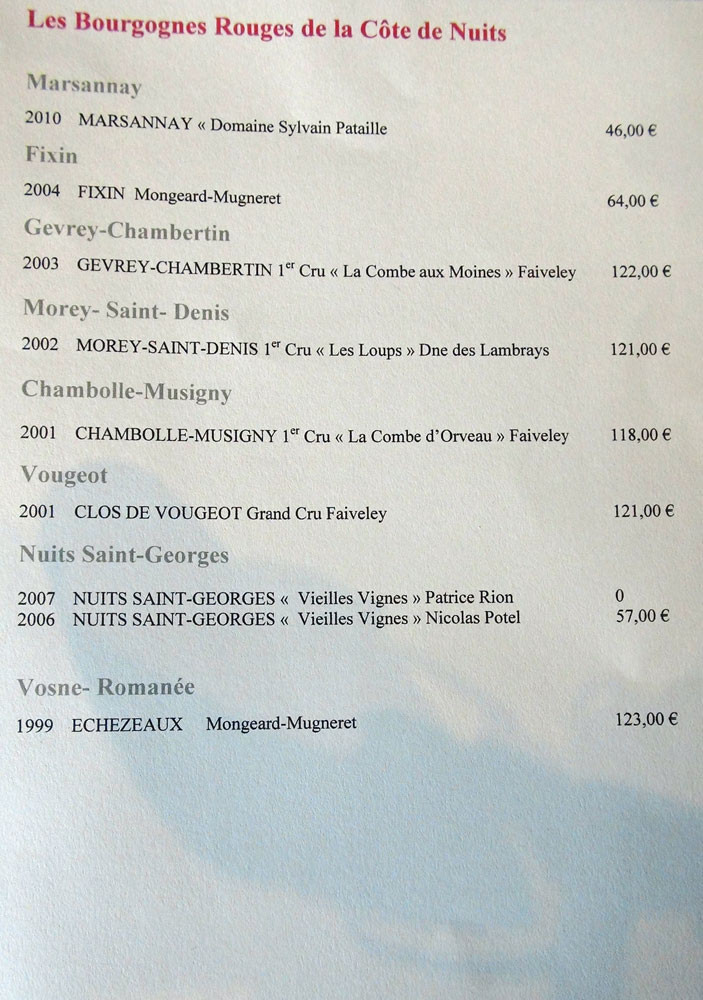 Les Bourgognes Rouges de la Côte de Nuits

Marsannay

2010 MARSANNAY « Domaine Sylvain Pataille 46,00 €

Fixin

2004 FIXIN Mongeard-Mugneret 64,00 €

Gevrey-Chambertin

2003 GEVREY-CHAMBERTIN 1$^{er}$ Cru « La Combe aux Moines » Faiveley 122,00 €

Morey- Saint- Denis

2002 MOREY-SAINT-DENIS 1$^{er}$ Cru « Les Loups » Dne des Lambrays 121,00 €

Chambolle-Musigny

2001 CHAMBOLLE-MUSIGNY 1$^{er}$ Cru « La Combe d'Orveau » Faiveley 118,00 €

Vougeot

2001 CLOS DE VOUGEOT Grand Cru Faiveley 121,00 €

Nuits Saint-Georges

2007 NUITS SAINT-GEORGES « Vieilles Vignes » Patrice Rion 0
2006 NUITS SAINT-GEORGES « Vieilles Vignes » Nicolas Potel 57,00 €

Vosne- Romanée

1999 ECHEZEAUX Mongeard-Mugneret 123,00 €